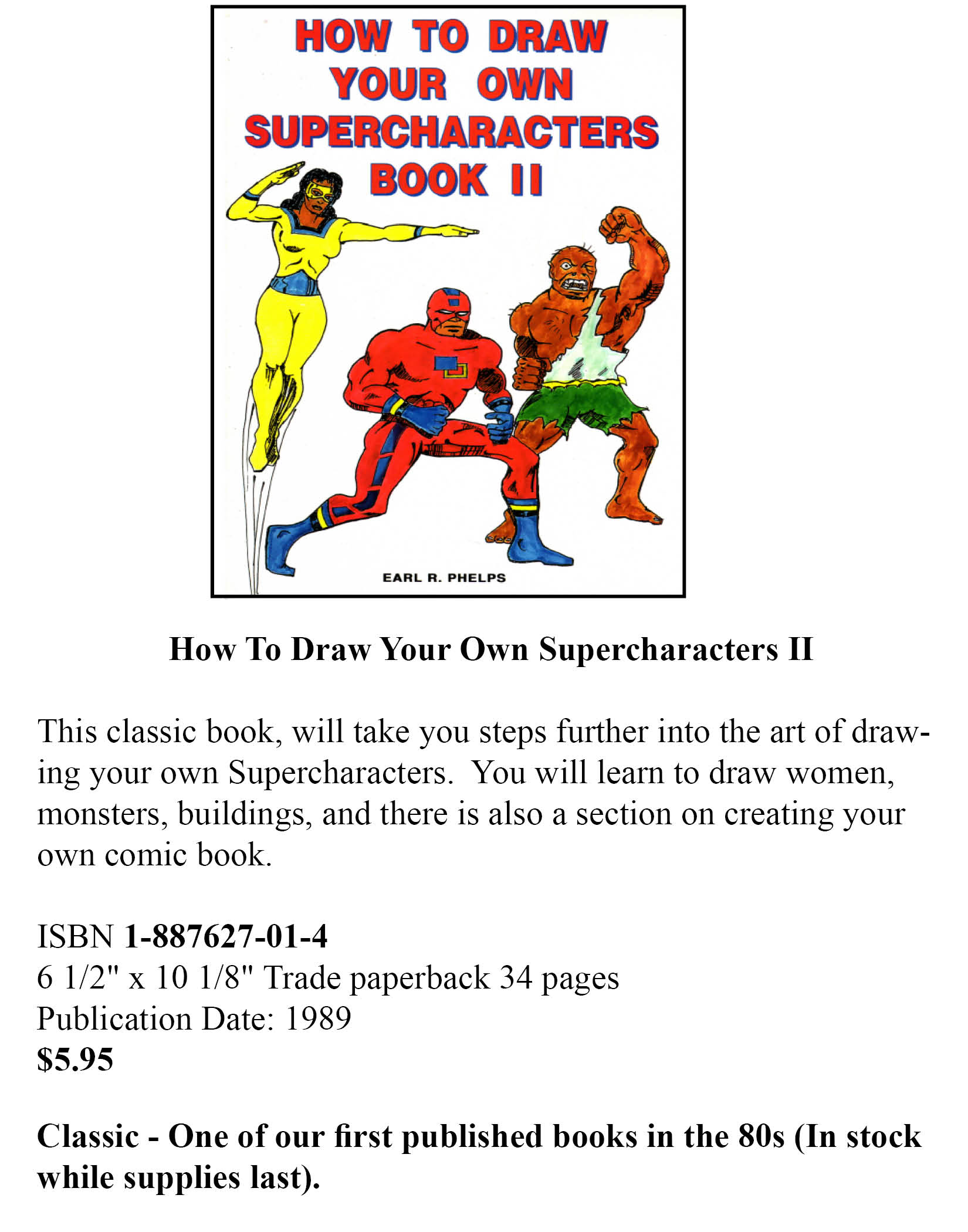 HOW TO DRAW
YOUR OWN
SUPERCHARACTERS
BOOK II

EARL R. PHELPS

How To Draw Your Own Supercharacters II

This classic book, will take you steps further into the art of drawing your own Supercharacters. You will learn to draw women, monsters, buildings, and there is also a section on creating your own comic book.

ISBN 1-887627-01-4
6 1/2" x 10 1/8" Trade paperback 34 pages
Publication Date: 1989
$5.95

Classic - One of our first published books in the 80s (In stock while supplies last).